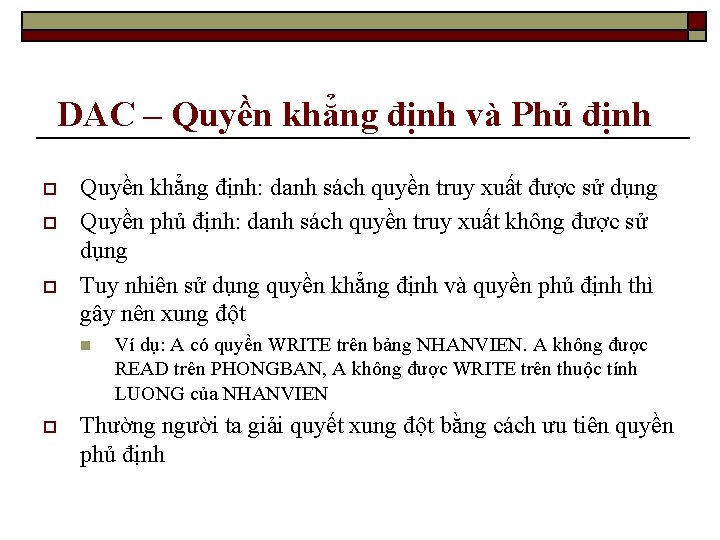 DAC – Quyền khẳng định và Phủ định

Quyền khẳng định: danh sách quyền truy xuất được sử dụng

Quyền phủ định: danh sách quyền truy xuất không được sử dụng

Tuy nhiên sử dụng quyền khẳng định và quyền phủ định thì gây nên xung đột

Ví dụ: A có quyền WRITE trên bảng NHANVIEN. A không được READ trên PHONGBAN, A không được WRITE trên thuộc tính LUONG của NHANVIEN

Thường người ta giải quyết xung đột bằng cách ưu tiên quyền phủ định